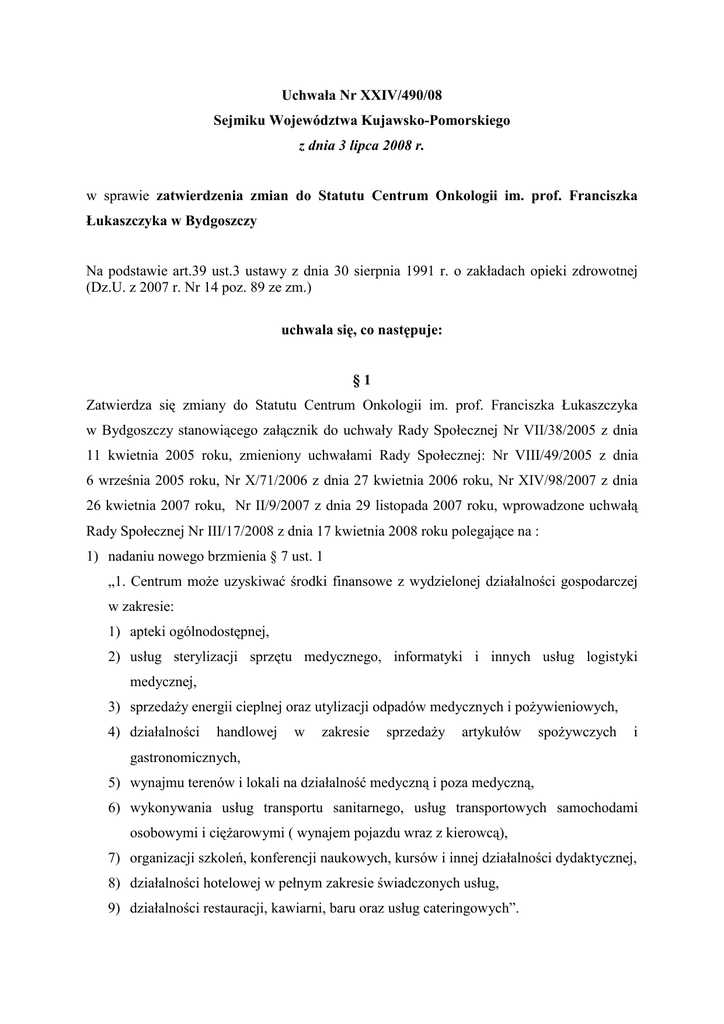 Uchwała Nr XXIV/490/08
Sejmiku Województwa Kujawsko-Pomorskiego
z dnia 3 lipca 2008 r.

w sprawie zatwierdzenia zmian do Statutu Centrum Onkologii im. prof. Franciszka Łukaszczyka w Bydgoszczy

Na podstawie art.39 ust.3 ustawy z dnia 30 sierpnia 1991 r. o zakładach opieki zdrowotnej (Dz.U. z 2007 r. Nr 14 poz. 89 ze zm.)

uchwala się, co następuje:

§ 1
Zatwierdza się zmiany do Statutu Centrum Onkologii im. prof. Franciszka Łukaszczyka w Bydgoszczy stanowiącego załącznik do uchwały Rady Społecznej Nr VII/38/2005 z dnia 11 kwietnia 2005 roku, zmieniony uchwałami Rady Społecznej: Nr VIII/49/2005 z dnia 6 września 2005 roku, Nr X/71/2006 z dnia 27 kwietnia 2006 roku, Nr XIV/98/2007 z dnia 26 kwietnia 2007 roku, Nr II/9/2007 z dnia 29 listopada 2007 roku, wprowadzone uchwałą Rady Społecznej Nr III/17/2008 z dnia 17 kwietnia 2008 roku polegające na :
1) nadaniu nowego brzmienia § 7 ust. 1
„1. Centrum może uzyskiwać środki finansowe z wydzielonej działalności gospodarczej w zakresie:
1) apteki ogólnodostępnej,
2) usług sterylizacji sprzętu medycznego, informatyki i innych usług logistyki medycznej,
3) sprzedaży energii cieplnej oraz utylizacji odpadów medycznych i pożywieniowych,
4) działalności handlowej w zakresie sprzedaży artykułów spożywczych i gastronomicznych,
5) wynajmu terenów i lokali na działalność medyczną i poza medyczną,
6) wykonywania usług transportu sanitarnego, usług transportowych samochodami osobowymi i ciężarowymi ( wynajem pojazdu wraz z kierowcą),
7) organizacji szkoleń, konferencji naukowych, kursów i innej działalności dydaktycznej,
8) działalności hotelowej w pełnym zakresie świadczonych usług,
9) działalności restauracji, kawiarni, baru oraz usług cateringowych”.